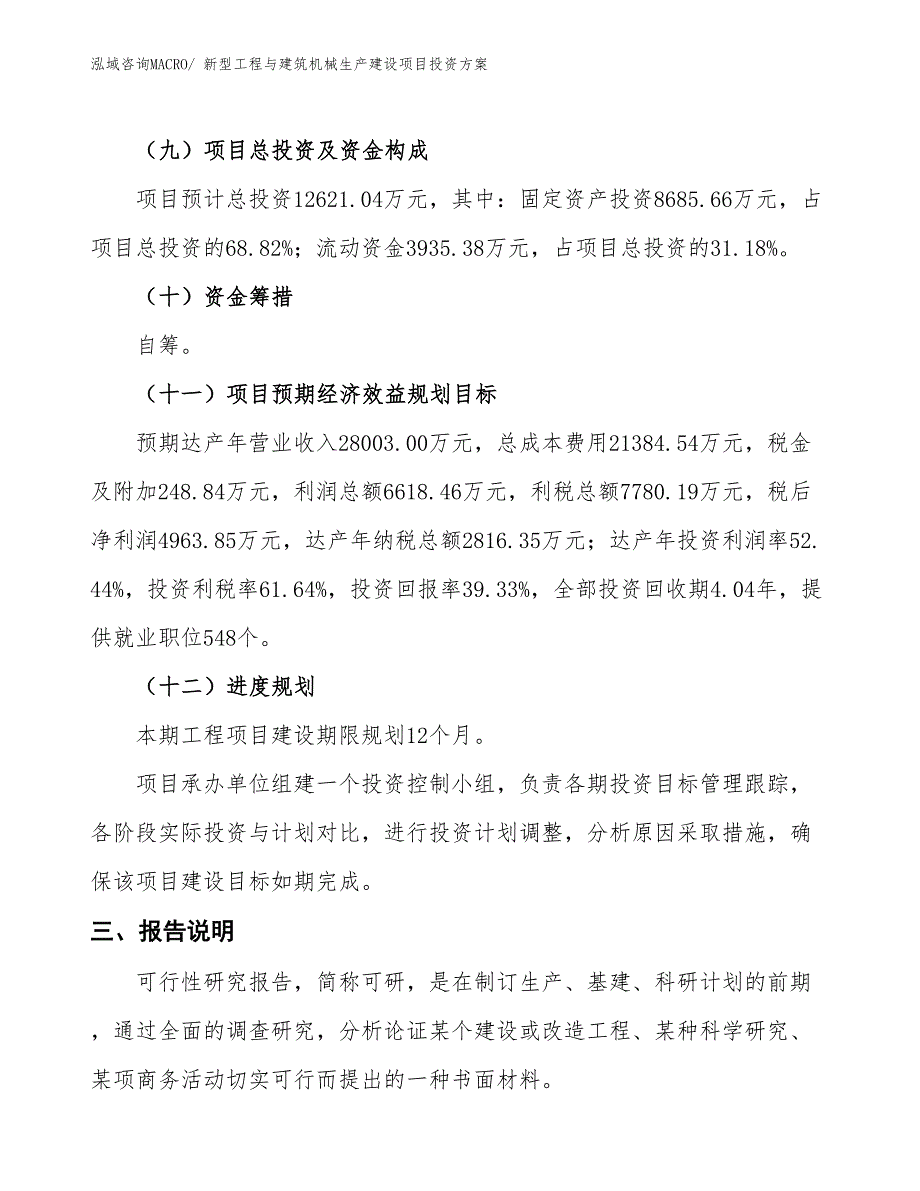 泓域咨询MACRO/ 新型工程与建筑机械生产建设项目投资方案

（九）项目总投资及资金构成

项目预计总投资12621.04万元，其中：固定资产投资8685.66万元，占项目总投资的68.82%；流动资金3935.38万元，占项目总投资的31.18%。

（十）资金筹措

自筹。

（十一）项目预期经济效益规划目标

预期达产年营业收入28003.00万元，总成本费用21384.54万元，税金及附加248.84万元，利润总额6618.46万元，利税总额7780.19万元，税后净利润4963.85万元，达产年纳税总额2816.35万元；达产年投资利润率52.44%，投资利税率61.64%，投资回报率39.33%，全部投资回收期4.04年，提供就业职位548个。

（十二）进度规划

本期工程项目建设期限规划12个月。

项目承办单位组建一个投资控制小组，负责各期投资目标管理跟踪，各阶段实际投资与计划对比，进行投资计划调整，分析原因采取措施，确保该项目建设目标如期完成。

三、报告说明

可行性研究报告，简称可研，是在制订生产、基建、科研计划的前期，通过全面的调查研究，分析论证某个建设或改造工程、某种科学研究、某项商务活动切实可行而提出的一种书面材料。